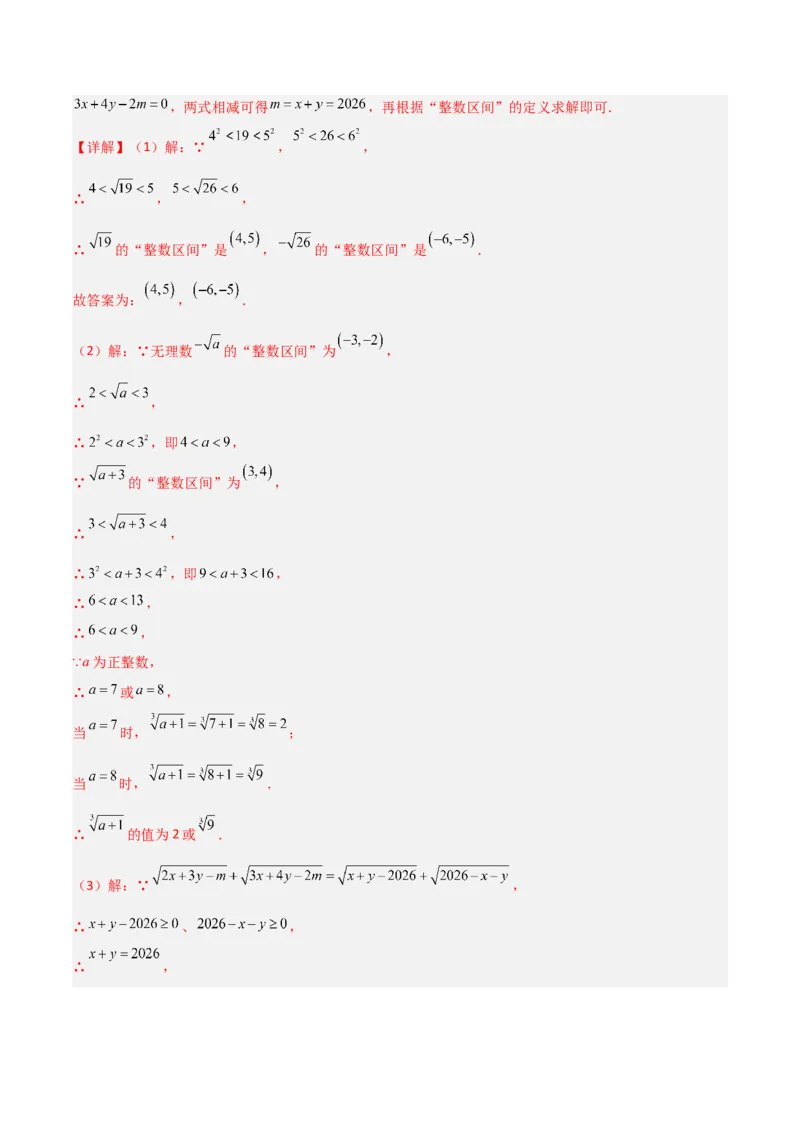 $3x+4y-2m=0$，两式相减可得$m=x+y=2026$，再根据“整数区间”的定义求解即可.

【详解】（1）解：∵$4^2<19<5^2$，$5^2<26<6^2$，

∴$4<\sqrt{19}<5$，$5<\sqrt{26}<6$，

∴$\sqrt{19}$的“整数区间”是$(4,5)$，$-\sqrt{26}$的“整数区间”是$(-6,-5)$.

故答案为：$(4,5)$，$(-6,-5)$.

（2）解：∵无理数$-\sqrt{a}$的“整数区间”为$(-3,-2)$，

∴$2<\sqrt{a}<3$，

∴$2^2<a<3^2$，即$4<a<9$，

∵$\sqrt{a+3}$的“整数区间”为$(3,4)$，

∴$3<\sqrt{a+3}<4$，

∴$3^2<a+3<4^2$，即$9<a+3<16$，

∴$6<a<13$，

∴$6<a<9$，

∵$a$为正整数，

∴$a=7$或$a=8$，

当$a=7$时，$\sqrt[3]{a+1}=\sqrt[3]{7+1}=\sqrt[3]{8}=2$；

当$a=8$时，$\sqrt[3]{a+1}=\sqrt[3]{8+1}=\sqrt[3]{9}$.

∴$\sqrt[3]{a+1}$的值为2或$\sqrt[3]{9}$.

（3）解：∵$\sqrt{2x+3y-m}+\sqrt{3x+4y-2m}=\sqrt{x+y-2026}+\sqrt{2026-x-y}$，

∴$x+y-2026\geq0$、$2026-x-y\geq0$，

∴$x+y=2026$，